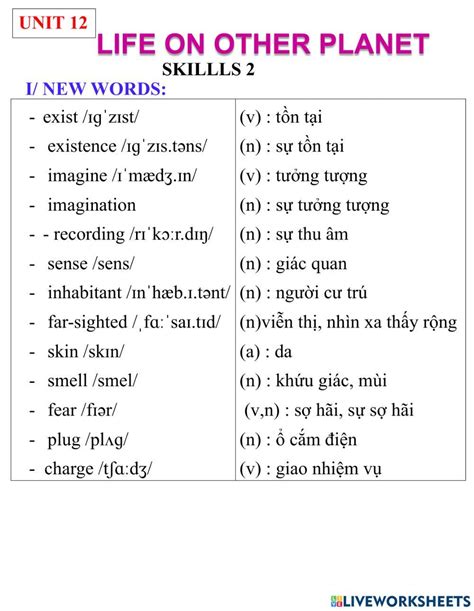 UNIT 12

LIFE ON OTHER PLANET

SKILLLS 2

I/ NEW WORDS:

| | |
|---|---|
| - exist /ɪɡˈzɪst/ | (v) : tồn tại |
| - existence /ɪɡˈzɪs.təns/ | (n) : sự tồn tại |
| - imagine /ɪˈmædʒ.ɪn/ | (v) : tưởng tượng |
| - imagination | (n) : sự tưởng tượng |
| - - recording /rɪˈkɔːr.dɪŋ/ | (n) : sự thu âm |
| - sense /sens/ | (n) : giác quan |
| - inhabitant /ɪnˈhæb.ɪ.tənt/ | (n) : người cư trú |
| - far-sighted /ˌfɑːˈsaɪ.tɪd/ | (n)viễn thị, nhìn xa thấy rộng |
| - skin /skɪn/ | (a) : da |
| - smell /smel/ | (n) : khứu giác, mùi |
| - fear /fɪər/ | (v,n) : sợ hãi, sự sợ hãi |
| - plug /plʌɡ/ | (n) : ổ cắm điện |
| - charge /tʃɑːdʒ/ | (v) : giao nhiệm vụ |

LIVEWORKSHEETS